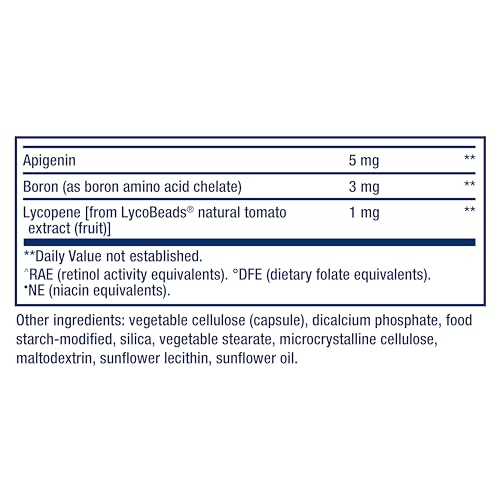 | | | |
|---|---|---|
| Apigenin | 5 mg | ** |
| Boron (as boron amino acid chelate) | 3 mg | ** |
| Lycopene [from LycoBeads® natural tomato extract (fruit)] | 1 mg | ** |

**Daily Value not established.
^RAE (retinol activity equivalents). °DFE (dietary folate equivalents).
•NE (niacin equivalents).

Other ingredients: vegetable cellulose (capsule), dicalcium phosphate, food starch-modified, silica, vegetable stearate, microcrystalline cellulose, maltodextrin, sunflower lecithin, sunflower oil.